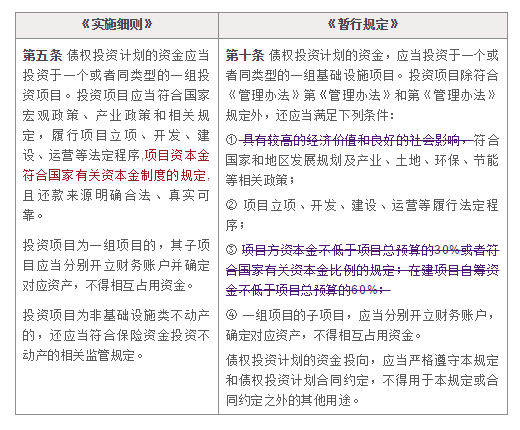 | 《实施细则》 | 《暂行规定》 |
|---|---|
| **第五条** 债权投资计划的资金应当投资于一个或者同类型的一组投资项目。投资项目应当符合国家宏观政策、产业政策和相关规定，履行项目立项、开发、建设、运营等法定程序,项目资本金符合国家有关资本金制度的规定,且还款来源明确合法、真实可靠。<br><br>投资项目为一组项目的，其子项目应当分别开立财务账户并确定对应资产，不得相互占用资金。<br><br>投资项目为非基础设施类不动产的，还应当符合保险资金投资不动产的相关监管规定。 | **第十条** 债权投资计划的资金，应当投资于一个或者同类型的一组基础设施项目。投资项目除符合《管理办法》第《管理办法》和第《管理办法》规定外，还应当满足下列条件：<br><br>① 具有较高的经济价值和良好的社会影响，符合国家和地区发展规划及产业、土地、环保、节能等相关政策；<br><br>② 项目立项、开发、建设、运营等履行法定程序；<br><br>③ 项目方资本金不低于项目总预算的30%或者符合国家有关资本金比例的规定；在建项目自筹资金不低于项目总预算的60%；<br><br>④ 一组项目的子项目，应当分别开立财务账户，确定对应资产，不得相互占用资金。<br><br>债权投资计划的资金投向，应当严格遵守本规定和债权投资计划合同约定，不得用于本规定或合同约定之外的其他用途。 |